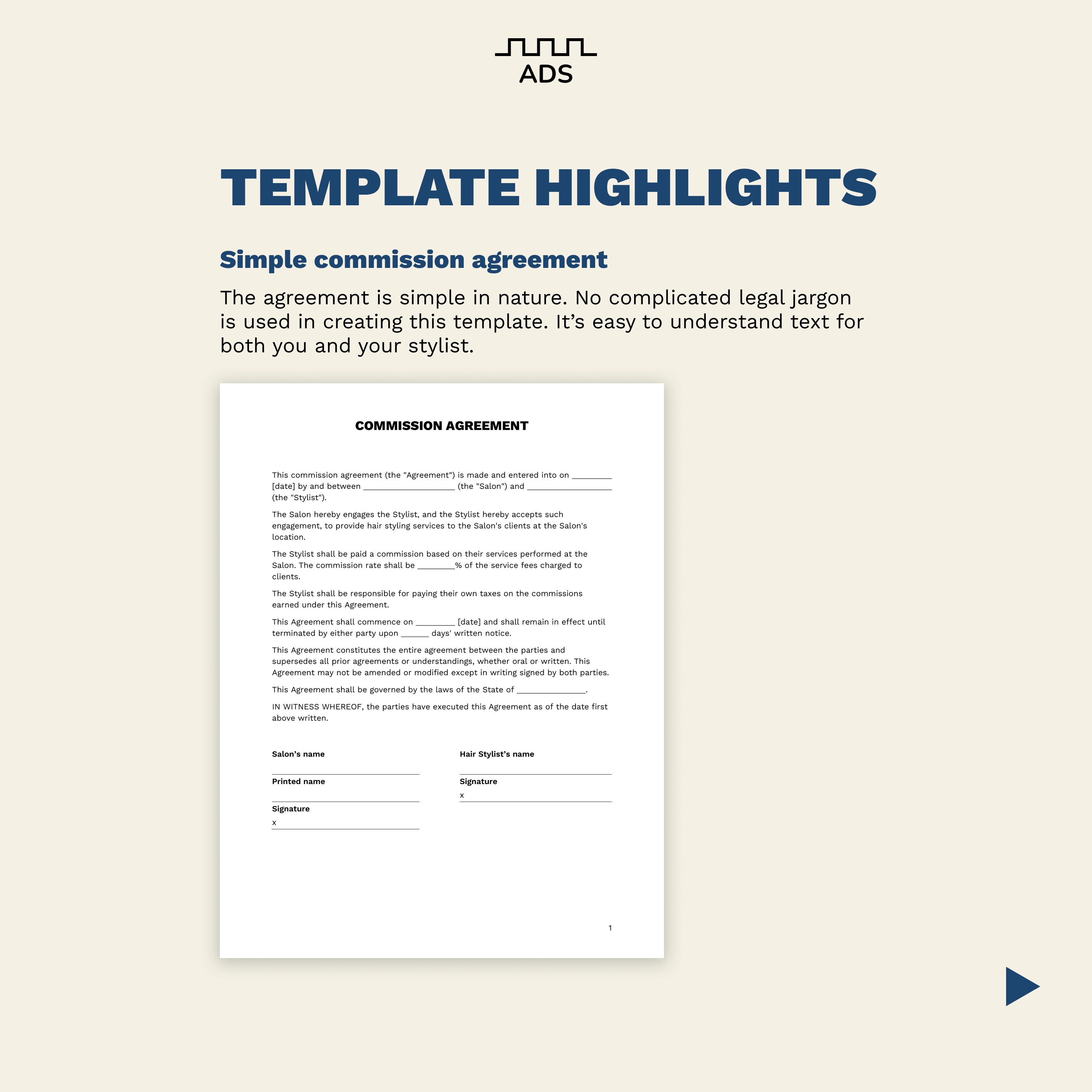 ADS

TEMPLATE HIGHLIGHTS

Simple commission agreement

The agreement is simple in nature. No complicated legal jargon is used in creating this template. It's easy to understand text for both you and your stylist.

COMMISSION AGREEMENT

This commission agreement (the "Agreement") is made and entered into on ____ [date] by and between ____ (the "Salon") and ____ (the "Stylist").

The Salon hereby engages the Stylist, and the Stylist hereby accepts such engagement, to provide hair styling services to the Salon's clients at the Salon's location.

The Stylist shall be paid a commission based on their services performed at the Salon. The commission rate shall be ____% of the service fees charged to clients.

The Stylist shall be responsible for paying their own taxes on the commissions earned under this Agreement.

This Agreement shall commence on ____ [date] and shall remain in effect until terminated by either party upon ____ days' written notice.

This Agreement constitutes the entire agreement between the parties and supersedes all prior agreements or understandings, whether oral or written. This Agreement may not be amended or modified except in writing signed by both parties.

This Agreement shall be governed by the laws of the State of ____.

IN WITNESS WHEREOF, the parties have executed this Agreement as of the date first above written.

Salon's name
____
Printed name
____
Signature
x ____

Hair Stylist's name
____
Signature
x ____

1